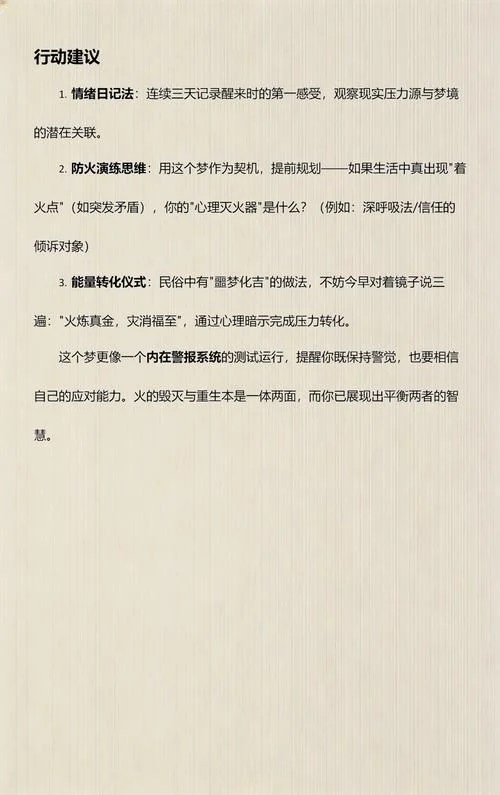 行动建议

1. 情绪日记法：连续三天记录醒来时的第一感受，观察现实压力源与梦境的潜在关联。

2. 防火演练思维：用这个梦作为契机，提前规划——如果生活中真出现"着火点"（如突发矛盾），你的"心理灭火器"是什么？（例如：深呼吸法/信任的倾诉对象）

3. 能量转化仪式：民俗中有"噩梦化吉"的做法，不妨今早对着镜子说三遍："火炼真金，灾消福至"，通过心理暗示完成压力转化。

这个梦更像一个内在警报系统的测试运行，提醒你既保持警觉，也要相信自己的应对能力。火的毁灭与重生本是一体两面，而你已展现出平衡两者的智慧。